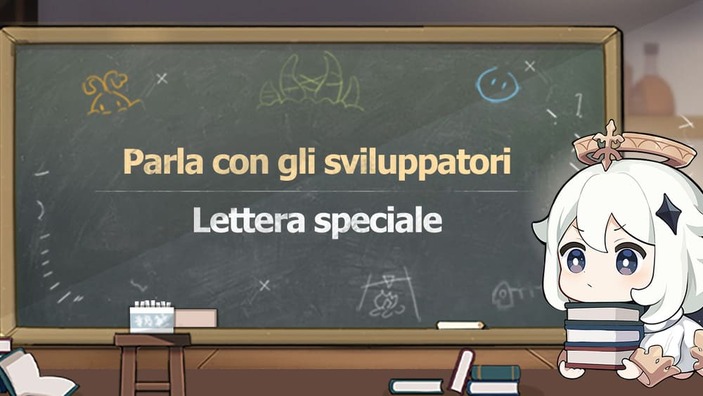 Parla con gli sviluppatori

Lettera speciale